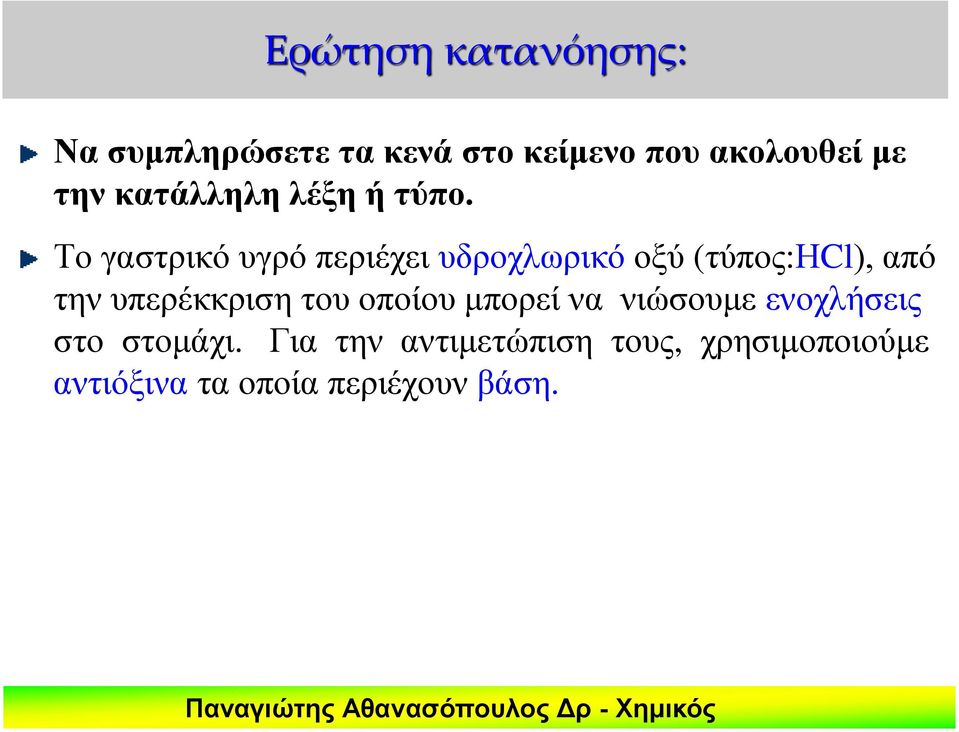 Ερώτηση κατανόησης:

Να συμπληρώσετε τα κενά στο κείμενο που ακολουθεί με την κατάλληλη λέξη ή τύπο.

Το γαστρικό υγρό περιέχει υδροχλωρικό οξύ (τύπος:$HCl$), από την υπερέκκριση του οποίου μπορεί να νιώσουμε ενοχλήσεις στο στομάχι. Για την αντιμετώπιση τους, χρησιμοποιούμε αντιόξινα τα οποία περιέχουν βάση.

Παναγιώτης Αθανασόπουλος Δρ - Χημικός